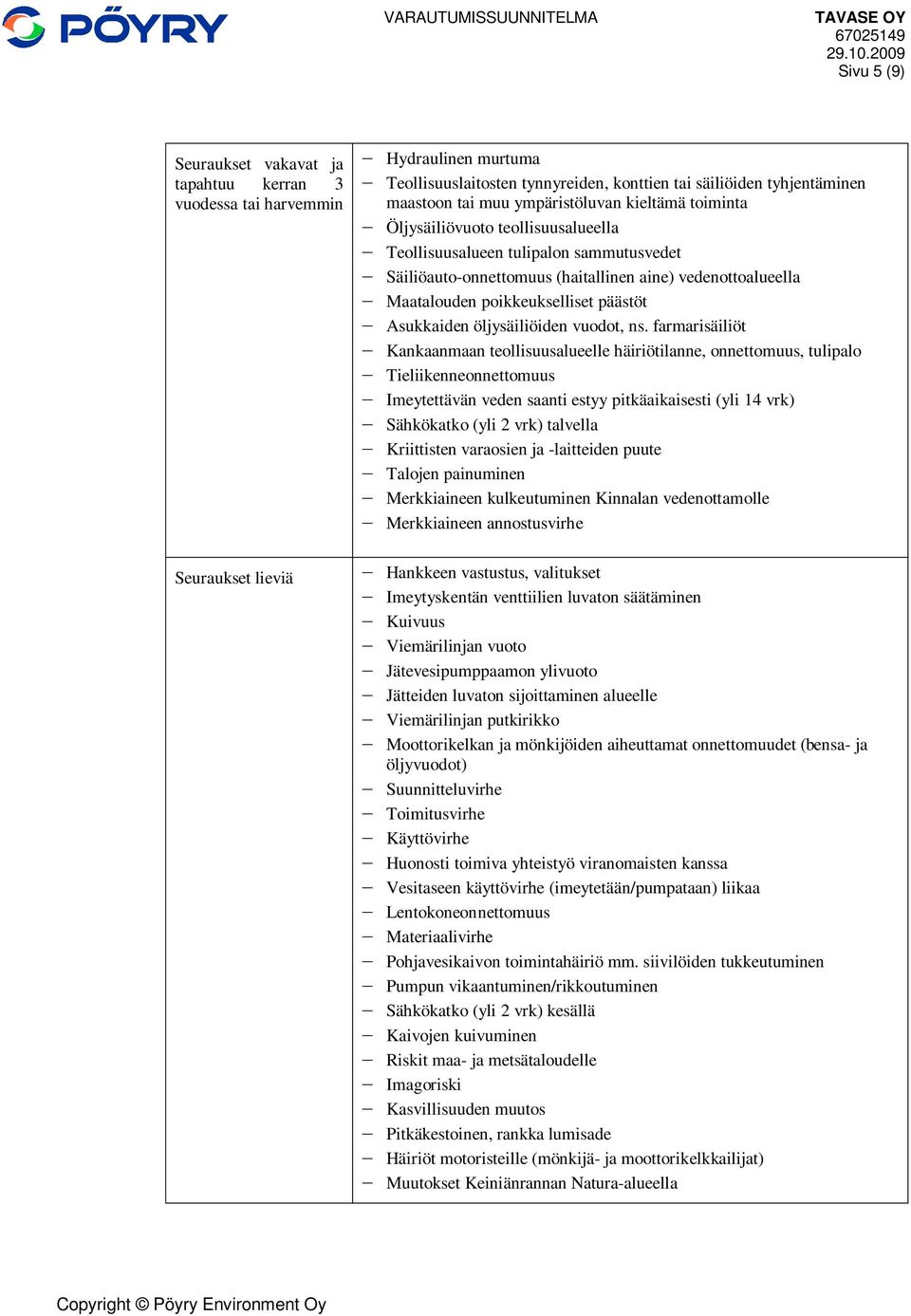 PÖYRY

VARAUTUMISSUUNNITELMA

TAVASE OY
67025149
29.10.2009
Sivu 5 (9)

| | |
|---|---|
| Seuraukset vakavat ja tapahtuu kerran 3 vuodessa tai harvemmin | – Hydraulinen murtuma<br>– Teollisuuslaitosten tynnyreiden, konttien tai säiliöiden tyhjentäminen maastoon tai muu ympäristöluvan kieltämä toiminta<br>– Öljysäiliövuoto teollisuusalueella<br>– Teollisuusalueen tulipalon sammutusvedet<br>– Säiliöauto-onnettomuus (haitallinen aine) vedenottoalueella<br>– Maatalouden poikkeukselliset päästöt<br>– Asukkaiden öljysäiliöiden vuodot, ns. farmarisäiliöt<br>– Kankaanmaan teollisuusalueelle häiriötilanne, onnettomuus, tulipalo<br>– Tieliikenneonnettomuus<br>– Imeytettävän veden saanti estyy pitkäaikaisesti (yli 14 vrk)<br>– Sähkökatko (yli 2 vrk) talvella<br>– Kriittisten varaosien ja -laitteiden puute<br>– Talojen painuminen<br>– Merkkiaineen kulkeutuminen Kinnalan vedenottamolle<br>– Merkkiaineen annostusvirhe |
| Seuraukset lieviä | – Hankkeen vastustus, valitukset<br>– Imeytyskentän venttiilien luvaton säätäminen<br>– Kuivuus<br>– Viemärilinjan vuoto<br>– Jätevesipumppaamon ylivuoto<br>– Jätteiden luvaton sijoittaminen alueelle<br>– Viemärilinjan putkirikko<br>– Moottorikelkan ja mönkijöiden aiheuttamat onnettomuudet (bensa- ja öljyvuodot)<br>– Suunnitteluvirhe<br>– Toimitusvirhe<br>– Käyttövirhe<br>– Huonosti toimiva yhteistyö viranomaisten kanssa<br>– Vesitaseen käyttövirhe (imeytetään/pumpataan) liikaa<br>– Lentokoneonnettomuus<br>– Materiaalivirhe<br>– Pohjavesikaivon toimintahäiriö mm. siivilöiden tukkeutuminen<br>– Pumpun vikaantuminen/rikkoutuminen<br>– Sähkökatko (yli 2 vrk) kesällä<br>– Kaivojen kuivuminen<br>– Riskit maa- ja metsätaloudelle<br>– Imagoriski<br>– Kasvillisuuden muutos<br>– Pitkäkestoinen, rankka lumisade<br>– Häiriöt motoristeille (mönkijä- ja moottorikelkkailijat)<br>– Muutokset Keiniänrannan Natura-alueella |

Copyright © Pöyry Environment Oy